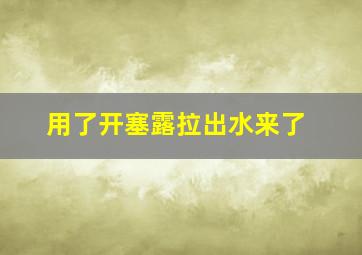 用了开塞露拉出水来了